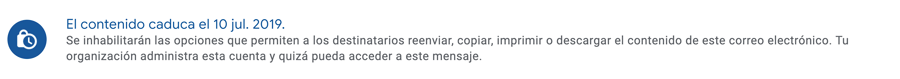 El contenido caduca el 10 jul. 2019.
Se inhabilitarán las opciones que permiten a los destinatarios reenviar, copiar, imprimir o descargar el contenido de este correo electrónico. Tu organización administra esta cuenta y quizá pueda acceder a este mensaje.